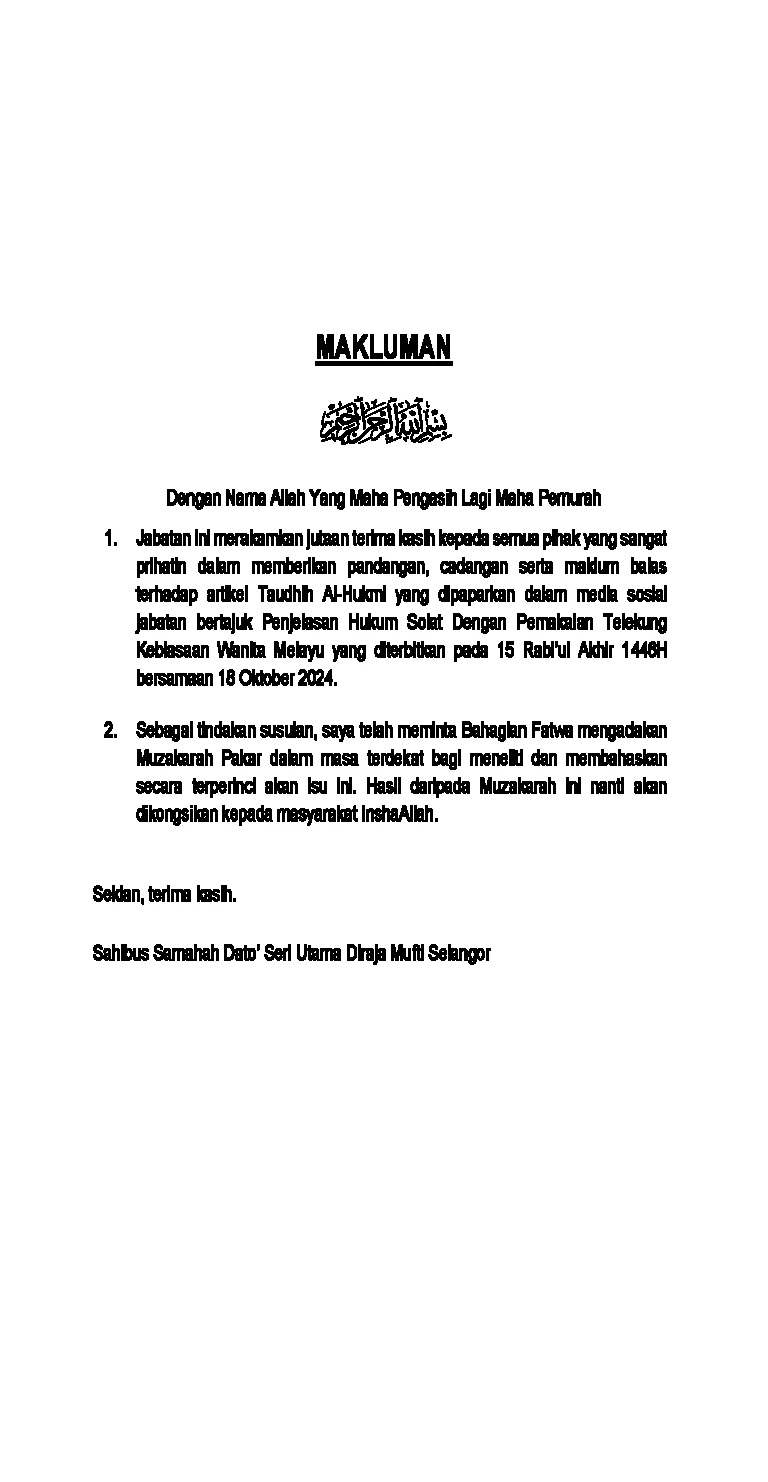 MAKLUMAN

بسم الله الرحمن الرحيم

Dengan Nama Allah Yang Maha Pengasih Lagi Maha Pemurah

1. Jabatan ini merakamkan jutaan terima kasih kepada semua pihak yang sangat prihatin dalam memberikan pandangan, cadangan serta maklum balas terhadap artikel Taudhih Al-Hukmi yang dipaparkan dalam media sosial jabatan bertajuk Penjelasan Hukum Solat Dengan Pemakaian Telekung Kebiasaan Wanita Melayu yang diterbitkan pada 15 Rabi'ul Akhir 1446H bersamaan 18 Oktober 2024.

2. Sebagai tindakan susulan, saya telah meminta Bahagian Fatwa mengadakan Muzakarah Pakar dalam masa terdekat bagi meneliti dan membahaskan secara terperinci akan isu ini. Hasil daripada Muzakarah ini nanti akan dikongsikan kepada masyarakat inshaAllah.

Sekian, terima kasih.

Sahibus Samahah Dato' Seri Utama Diraja Mufti Selangor